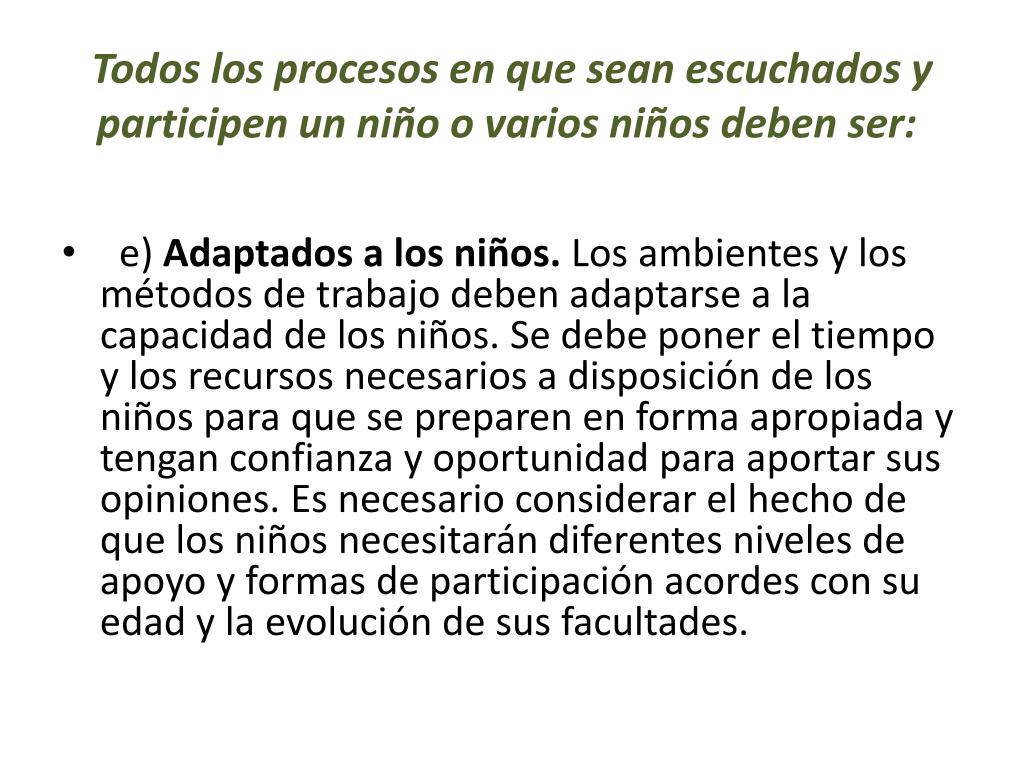 Todos los procesos en que sean escuchados y participen un niño o varios niños deben ser:

• e) Adaptados a los niños. Los ambientes y los métodos de trabajo deben adaptarse a la capacidad de los niños. Se debe poner el tiempo y los recursos necesarios a disposición de los niños para que se preparen en forma apropiada y tengan confianza y oportunidad para aportar sus opiniones. Es necesario considerar el hecho de que los niños necesitarán diferentes niveles de apoyo y formas de participación acordes con su edad y la evolución de sus facultades.